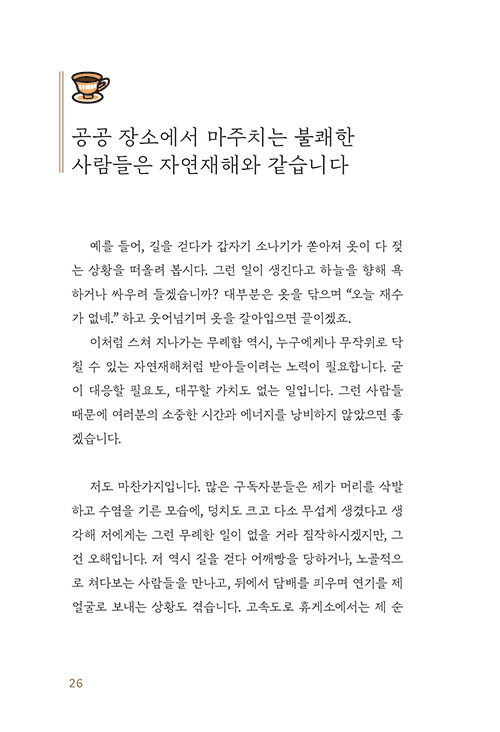 공공 장소에서 마주치는 불쾌한 사람들은 자연재해와 같습니다

예를 들어, 길을 걷다가 갑자기 소나기가 쏟아져 옷이 다 젖는 상황을 떠올려 봅시다. 그런 일이 생긴다고 하늘을 향해 욕하거나 싸우려 들겠습니까? 대부분은 옷을 닦으며 "오늘 재수가 없네." 하고 웃어넘기며 옷을 갈아입으면 끝이겠죠.

이처럼 스쳐 지나가는 무례함 역시, 누구에게나 무작위로 닥칠 수 있는 자연재해처럼 받아들이려는 노력이 필요합니다. 굳이 대응할 필요도, 대꾸할 가치도 없는 일입니다. 그런 사람들 때문에 여러분의 소중한 시간과 에너지를 낭비하지 않았으면 좋겠습니다.

저도 마찬가지입니다. 많은 구독자분들은 제가 머리를 삭발하고 수염을 기른 모습에, 덩치도 크고 다소 무섭게 생겼다고 생각해 저에게는 그런 무례한 일이 없을 거라 짐작하시겠지만, 그건 오해입니다. 저 역시 길을 걷다 어깨빵을 당하거나, 노골적으로 쳐다보는 사람들을 만나고, 뒤에서 담배를 피우며 연기를 제 얼굴로 보내는 상황도 겪습니다. 고속도로 휴게소에서는 제 순

26